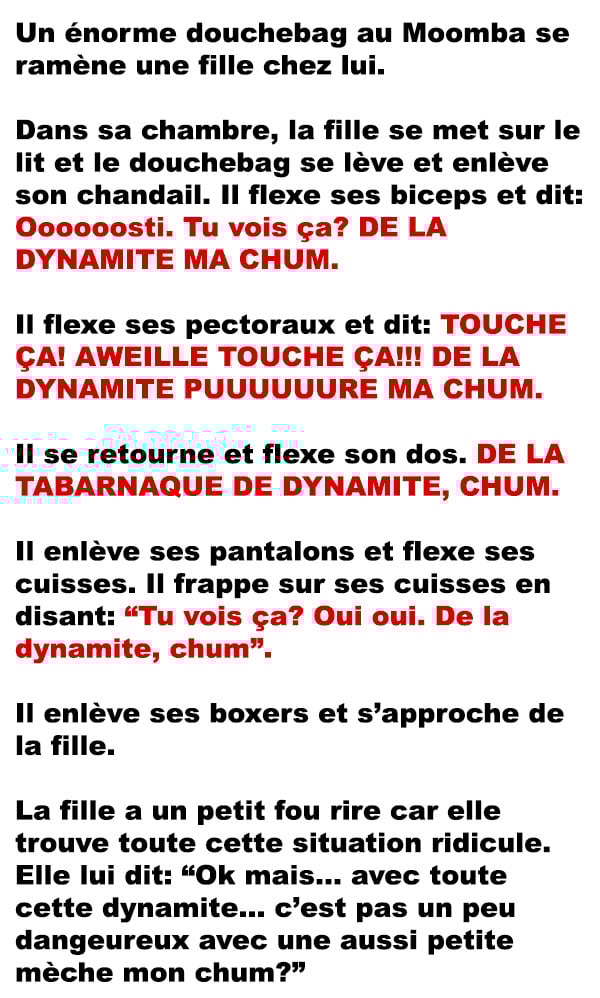 Un énorme douchebag au Moomba se ramène une fille chez lui.

Dans sa chambre, la fille se met sur le lit et le douchebag se lève et enlève son chandail. Il flexe ses biceps et dit: Oooooosti. Tu vois ça? DE LA DYNAMITE MA CHUM.

Il flexe ses pectoraux et dit: TOUCHE ÇA! AWEILLE TOUCHE ÇA!!! DE LA DYNAMITE PUUUUUURE MA CHUM.

Il se retourne et flexe son dos. DE LA TABARNAQUE DE DYNAMITE, CHUM.

Il enlève ses pantalons et flexe ses cuisses. Il frappe sur ses cuisses en disant: “Tu vois ça? Oui oui. De la dynamite, chum”.

Il enlève ses boxers et s’approche de la fille.

La fille a un petit fou rire car elle trouve toute cette situation ridicule. Elle lui dit: “Ok mais... avec toute cette dynamite... c’est pas un peu dangeureux avec une aussi petite mèche mon chum?”